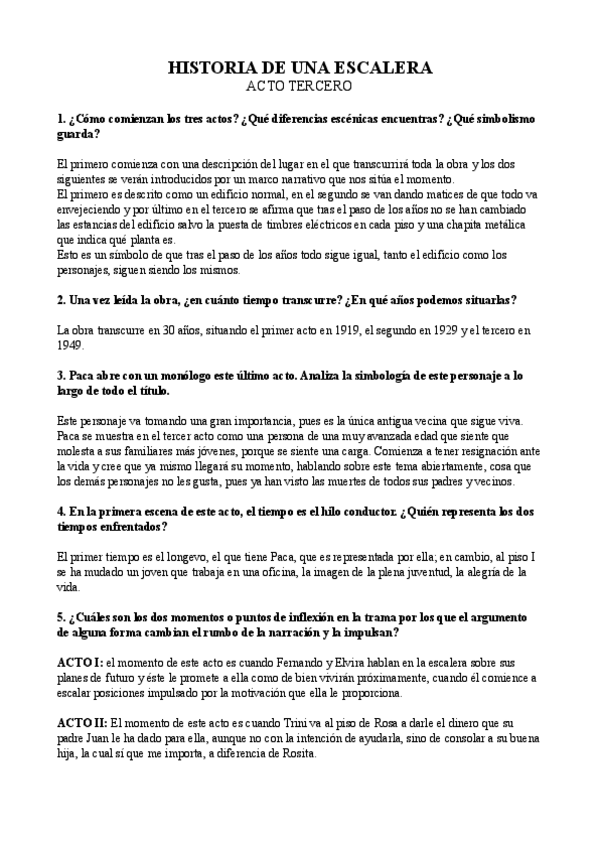 HISTORIA DE UNA ESCALERA
ACTO TERCERO

1. ¿Cómo comienzan los tres actos? ¿Qué diferencias escénicas encuentras? ¿Qué simbolismo guarda?

El primero comienza con una descripción del lugar en el que transcurrirá toda la obra y los dos siguientes se verán introducidos por un marco narrativo que nos sitúa el momento.
El primero es descrito como un edificio normal, en el segundo se van dando matices de que todo va envejeciendo y por último en el tercero se afirma que tras el paso de los años no se han cambiado las estancias del edificio salvo la puesta de timbres eléctricos en cada piso y una chapita metálica que indica qué planta es.
Esto es un símbolo de que tras el paso de los años todo sigue igual, tanto el edificio como los personajes, siguen siendo los mismos.

2. Una vez leída la obra, ¿en cuánto tiempo transcurre? ¿En qué años podemos situarlas?

La obra transcurre en 30 años, situando el primer acto en 1919, el segundo en 1929 y el tercero en 1949.

3. Paca abre con un monólogo este último acto. Analiza la simbología de este personaje a lo largo de todo el título.

Este personaje va tomando una gran importancia, pues es la única antigua vecina que sigue viva. Paca se muestra en el tercer acto como una persona de una muy avanzada edad que siente que molesta a sus familiares más jóvenes, porque se siente una carga. Comienza a tener resignación ante la vida y cree que ya mismo llegará su momento, hablando sobre este tema abiertamente, cosa que los demás personajes no les gusta, pues ya han visto las muertes de todos sus padres y vecinos.

4. En la primera escena de este acto, el tiempo es el hilo conductor. ¿Quién representa los dos tiempos enfrentados?

El primer tiempo es el longevo, el que tiene Paca, que es representada por ella; en cambio, al piso I se ha mudado un joven que trabaja en una oficina, la imagen de la plena juventud, la alegría de la vida.

5. ¿Cuáles son los dos momentos o puntos de inflexión en la trama por los que el argumento de alguna forma cambian el rumbo de la narración y la impulsan?

ACTO I: el momento de este acto es cuando Fernando y Elvira hablan en la escalera sobre sus planes de futuro y éste le promete a ella como de bien vivirán próximamente, cuando él comience a escalar posiciones impulsado por la motivación que ella le proporciona.

ACTO II: El momento de este acto es cuando Trini va al piso de Rosa a darle el dinero que su padre Juan le ha dado para ella, aunque no con la intención de ayudarla, sino de consolar a su buena hija, la cual sí que me importa, a diferencia de Rosita.